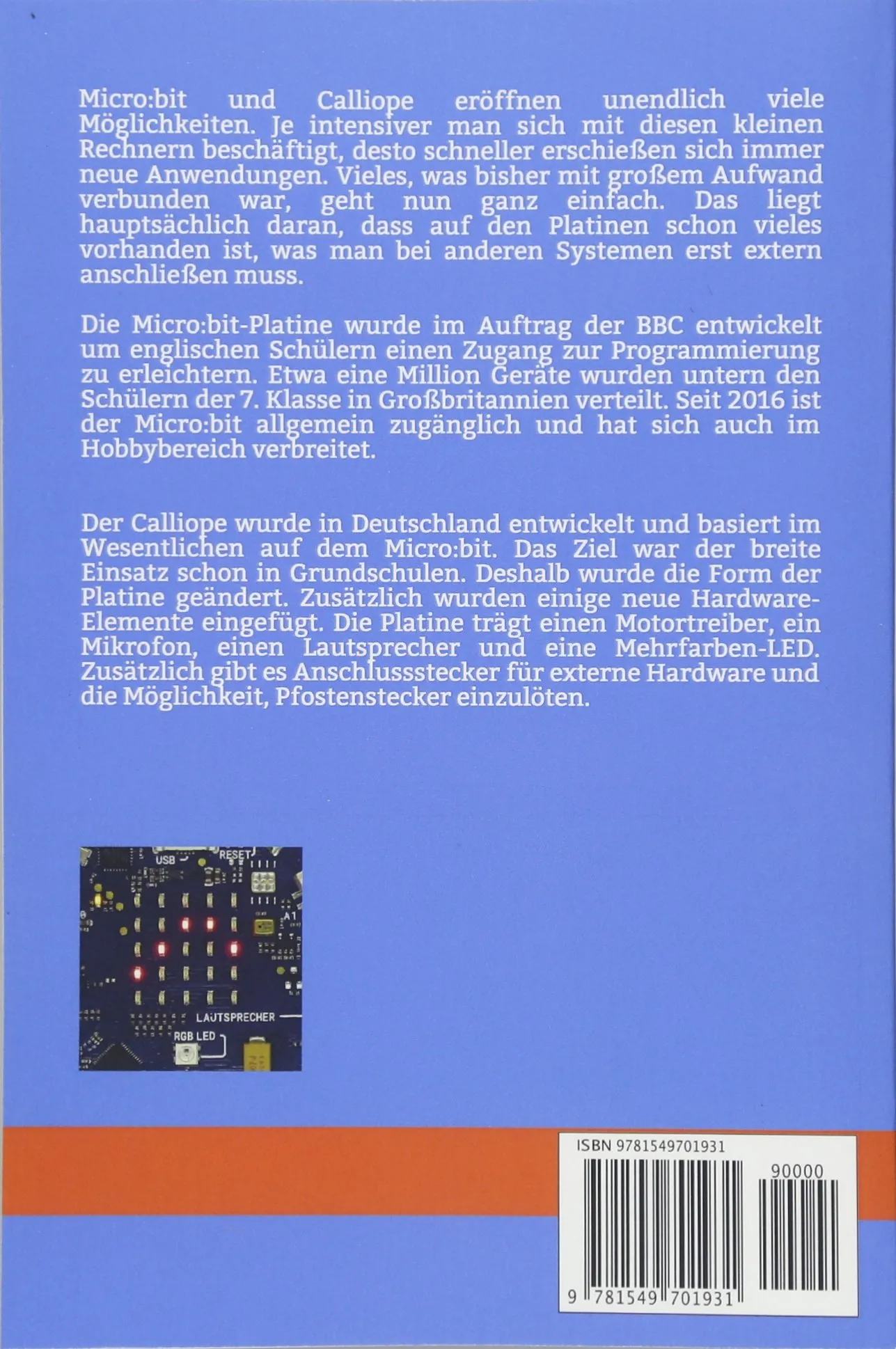 Micro:bit und Calliope eröffnen unendlich viele Möglichkeiten. Je intensiver man sich mit diesen kleinen Rechnern beschäftigt, desto schneller erschießen sich immer neue Anwendungen. Vieles, was bisher mit großem Aufwand verbunden war, geht nun ganz einfach. Das liegt hauptsächlich daran, dass auf den Platinen schon vieles vorhanden ist, was man bei anderen Systemen erst extern anschließen muss.

Die Micro:bit-Platine wurde im Auftrag der BBC entwickelt um englischen Schülern einen Zugang zur Programmierung zu erleichtern. Etwa eine Million Geräte wurden untern den Schülern der 7. Klasse in Großbritannien verteilt. Seit 2016 ist der Micro:bit allgemein zugänglich und hat sich auch im Hobbybereich verbreitet.

Der Calliope wurde in Deutschland entwickelt und basiert im Wesentlichen auf dem Micro:bit. Das Ziel war der breite Einsatz schon in Grundschulen. Deshalb wurde die Form der Platine geändert. Zusätzlich wurden einige neue Hardware-Elemente eingefügt. Die Platine trägt einen Motortreiber, ein Mikrofon, einen Lautsprecher und eine Mehrfarben-LED. Zusätzlich gibt es Anschlussstecker für externe Hardware und die Möglichkeit, Pfostenstecker einzulöten.

USB RESET A1 LAUTSPRECHER RGB LED

ISBN 9781549701931
90000
9 781549 701931